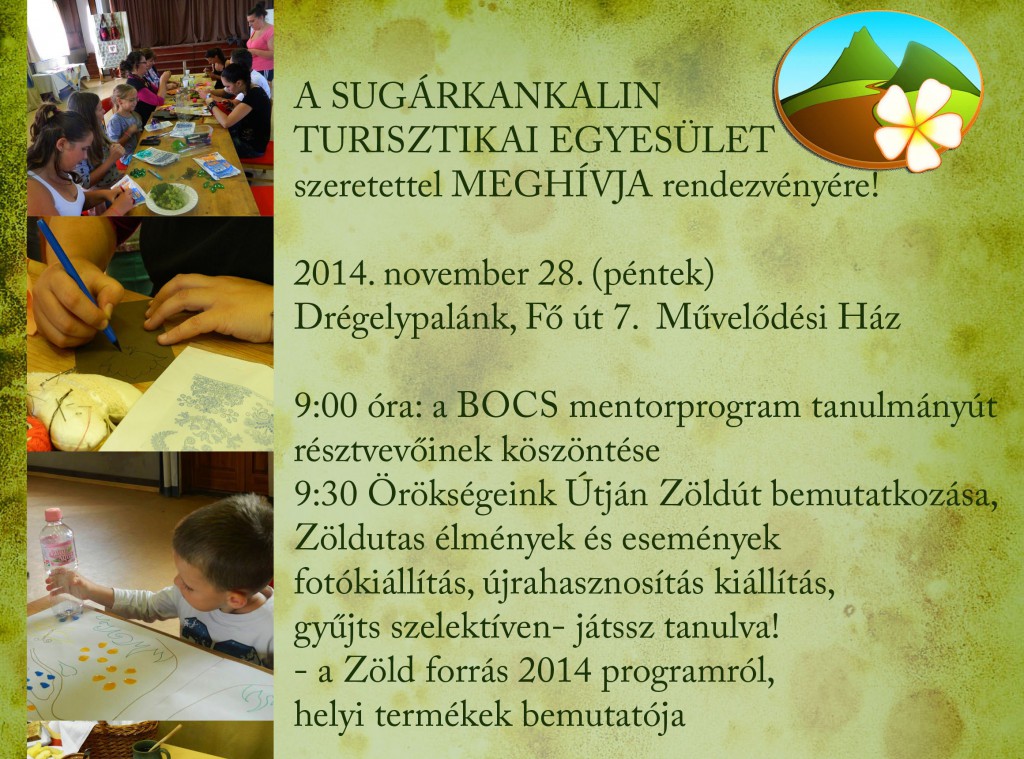 A SUGÁRKANKALIN
TURISZTIKAI EGYESÜLET
szeretettel MEGHÍVJA rendezvényére!

2014. november 28. (péntek)
Drégelypalánk, Fő út 7. Művelődési Ház

9:00 óra: a BOCS mentorprogram tanulmányút résztvevőinek köszöntése
9:30 Örökségeink Útján Zöldút bemutatkozása, Zöldutas élmények és események fotókiállítás, újrahasznosítás kiállítás, gyűjts szelektíven- játssz tanulva!
- a Zöld forrás 2014 programról, helyi termékek bemutatója